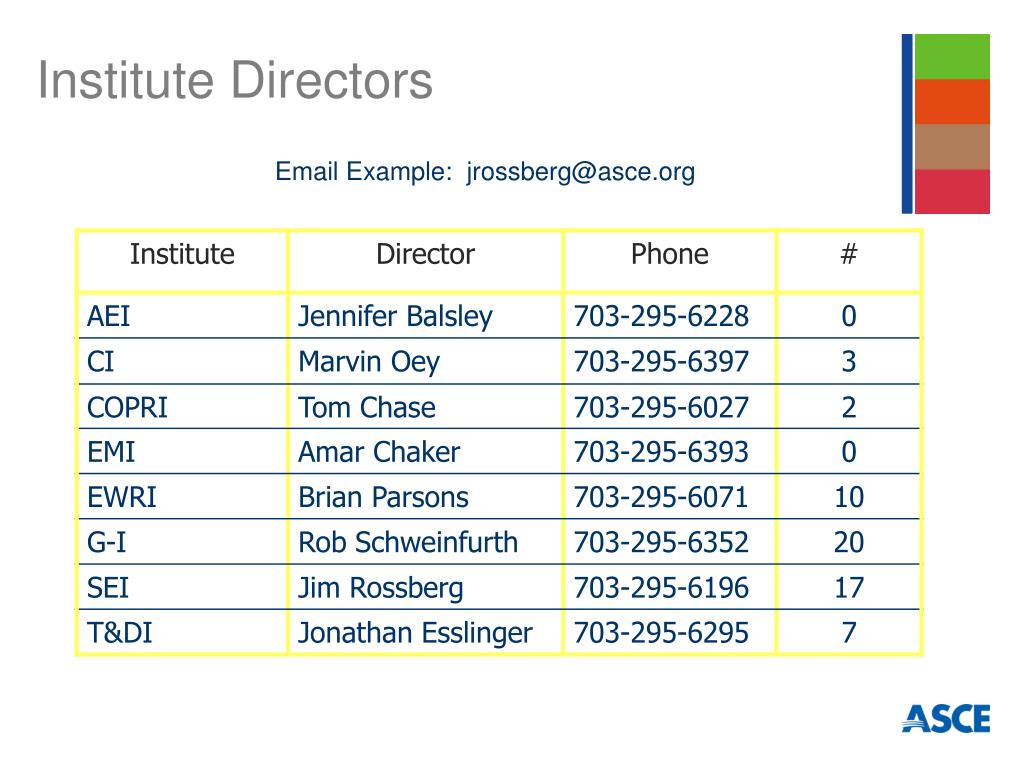 Institute Directors

Email Example: jrossberg@asce.org

| Institute | Director | Phone | # |
|---|---|---|---|
| AEI | Jennifer Balsley | 703-295-6228 | 0 |
| CI | Marvin Oey | 703-295-6397 | 3 |
| COPRI | Tom Chase | 703-295-6027 | 2 |
| EMI | Amar Chaker | 703-295-6393 | 0 |
| EWRI | Brian Parsons | 703-295-6071 | 10 |
| G-I | Rob Schweinfurth | 703-295-6352 | 20 |
| SEI | Jim Rossberg | 703-295-6196 | 17 |
| T&DI | Jonathan Esslinger | 703-295-6295 | 7 |

ASCE